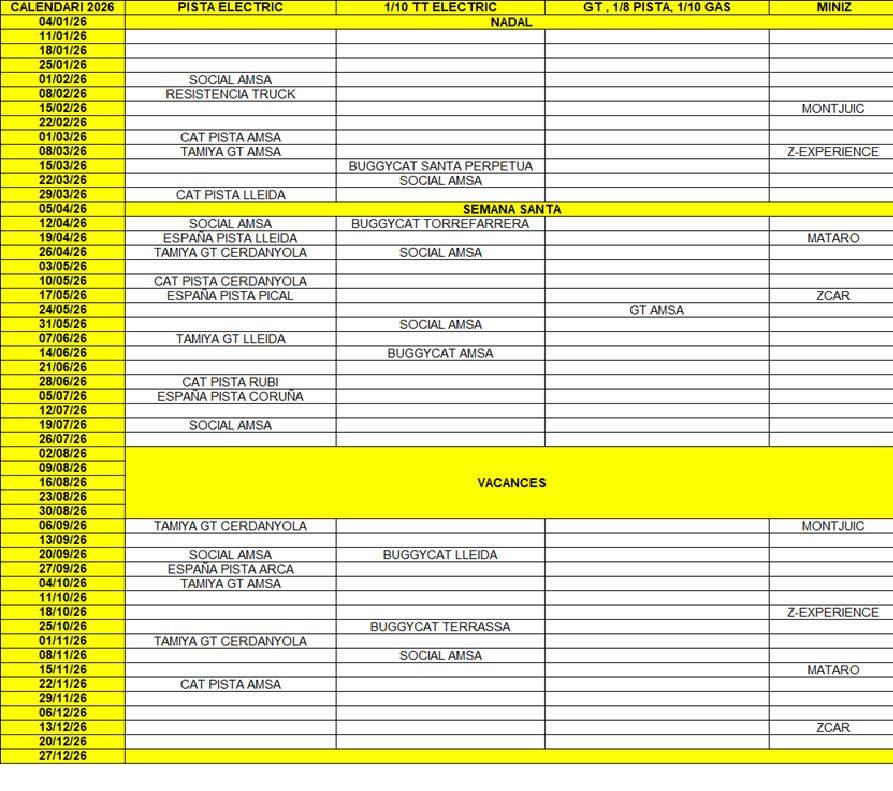 | CALENDARI 2026 | PISTA ELECTRIC | 1/10 TT ELECTRIC | GT , 1/8 PISTA, 1/10 GAS | MINIZ |
|---|---|---|---|---|
| 04/01/26 | NADAL | | | |
| 11/01/26 | | | | |
| 18/01/26 | | | | |
| 25/01/26 | | | | |
| 01/02/26 | SOCIAL AMSA | | | |
| 08/02/26 | RESISTENCIA TRUCK | | | |
| 15/02/26 | | | | MONTJUIC |
| 22/02/26 | | | | |
| 01/03/26 | CAT PISTA AMSA | | | |
| 08/03/26 | TAMIYA GT AMSA | | | Z-EXPERIENCE |
| 15/03/26 | | BUGGYCAT SANTA PERPETUA | | |
| 22/03/26 | | SOCIAL AMSA | | |
| 29/03/26 | CAT PISTA LLEIDA | | | |
| 05/04/26 | SEMANA SANTA | | | |
| 12/04/26 | SOCIAL AMSA | BUGGYCAT TORREFARRERA | | |
| 19/04/26 | ESPAÑA PISTA LLEIDA | | | MATARO |
| 26/04/26 | TAMIYA GT CERDANYOLA | SOCIAL AMSA | | |
| 03/05/26 | | | | |
| 10/05/26 | CAT PISTA CERDANYOLA | | | |
| 17/05/26 | ESPAÑA PISTA PICAL | | | ZCAR |
| 24/05/26 | | | GT AMSA | |
| 31/05/26 | | SOCIAL AMSA | | |
| 07/06/26 | TAMIYA GT LLEIDA | | | |
| 14/06/26 | | BUGGYCAT AMSA | | |
| 21/06/26 | | | | |
| 28/06/26 | CAT PISTA RUBI | | | |
| 05/07/26 | ESPAÑA PISTA CORUÑA | | | |
| 12/07/26 | | | | |
| 19/07/26 | SOCIAL AMSA | | | |
| 26/07/26 | | | | |
| 02/08/26 | VACANCES | | | |
| 09/08/26 | | | | |
| 16/08/26 | | | | |
| 23/08/26 | | | | |
| 30/08/26 | | | | |
| 06/09/26 | TAMIYA GT CERDANYOLA | | | MONTJUIC |
| 13/09/26 | | | | |
| 20/09/26 | SOCIAL AMSA | BUGGYCAT LLEIDA | | |
| 27/09/26 | ESPAÑA PISTA ARCA | | | |
| 04/10/26 | TAMIYA GT AMSA | | | |
| 11/10/26 | | | | |
| 18/10/26 | | | | Z-EXPERIENCE |
| 25/10/26 | | BUGGYCAT TERRASSA | | |
| 01/11/26 | TAMIYA GT CERDANYOLA | | | |
| 08/11/26 | | SOCIAL AMSA | | |
| 15/11/26 | | | | MATARO |
| 22/11/26 | CAT PISTA AMSA | | | |
| 29/11/26 | | | | |
| 06/12/26 | | | | |
| 13/12/26 | | | | ZCAR |
| 20/12/26 | | | | |
| 27/12/26 | | | | |